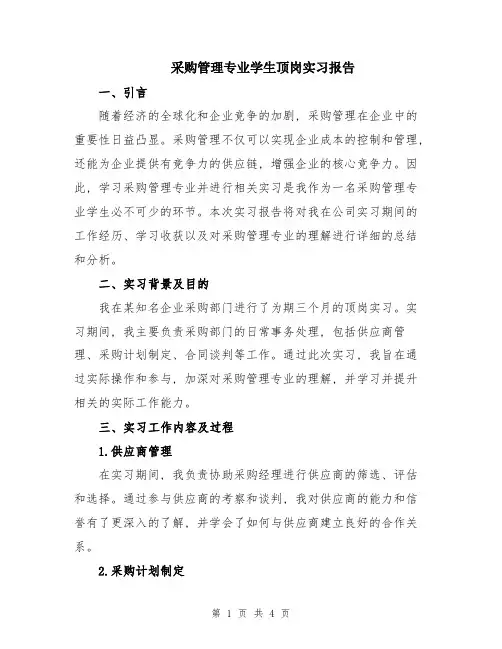 采购管理专业学生顶岗实习报告

一、引言

随着经济的全球化和企业竞争的加剧，采购管理在企业中的重要性日益凸显。采购管理不仅可以实现企业成本的控制和管理，还能为企业提供有竞争力的供应链，增强企业的核心竞争力。因此，学习采购管理专业并进行相关实习是我作为一名采购管理专业学生必不可少的环节。本次实习报告将对我在公司实习期间的工作经历、学习收获以及对采购管理专业的理解进行详细的总结和分析。

二、实习背景及目的

我在某知名企业采购部门进行了为期三个月的顶岗实习。实习期间，我主要负责采购部门的日常事务处理，包括供应商管理、采购计划制定、合同谈判等工作。通过此次实习，我旨在通过实际操作和参与，加深对采购管理专业的理解，并学习并提升相关的实际工作能力。

三、实习工作内容及过程

1.供应商管理

在实习期间，我负责协助采购经理进行供应商的筛选、评估和选择。通过参与供应商的考察和谈判，我对供应商的能力和信誉有了更深入的了解，并学会了如何与供应商建立良好的合作关系。

2.采购计划制定

第 1 页 共 4 页